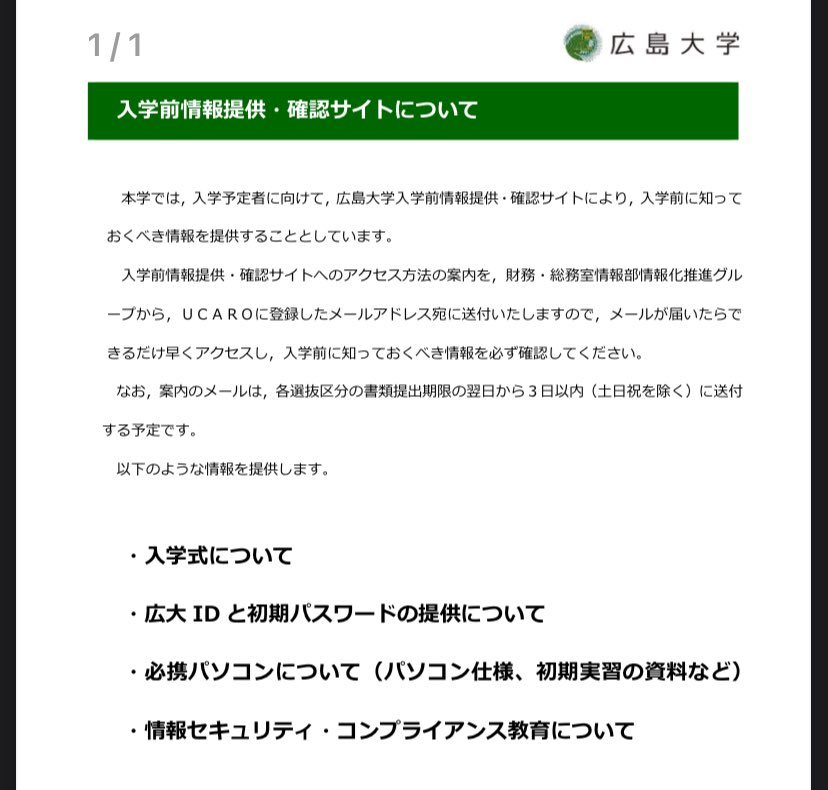 1 / 1

広島大学

入学前情報提供・確認サイトについて

本学では，入学予定者に向けて，広島大学入学前情報提供・確認サイトにより，入学前に知っておくべき情報を提供することとしています。

入学前情報提供・確認サイトへのアクセス方法の案内を，財務・総務室情報部情報化推進グループから，ＵＣＡＲＯに登録したメールアドレス宛に送付いたしますので，メールが届いたらできるだけ早くアクセスし，入学前に知っておくべき情報を必ず確認してください。

なお，案内のメールは，各選抜区分の書類提出期限の翌日から３日以内（土日祝を除く）に送付する予定です。

以下のような情報を提供します。

・入学式について

・広大 ID と初期パスワードの提供について

・必携パソコンについて（パソコン仕様、初期実習の資料など）

・情報セキュリティ・コンプライアンス教育について